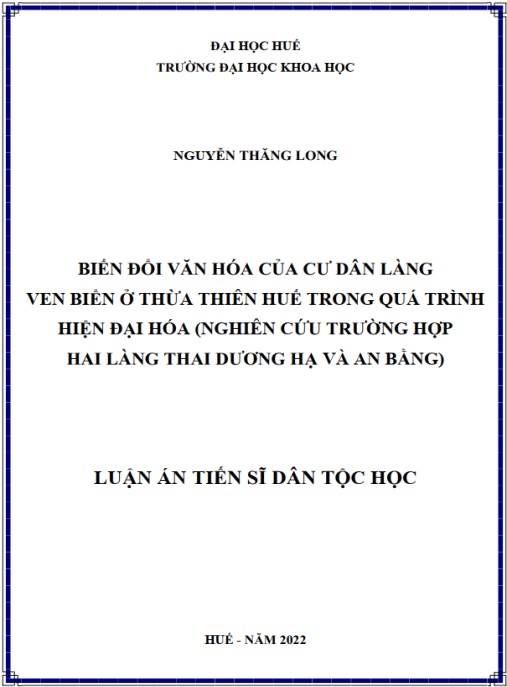 ĐẠI HỌC HUẾ
TRƯỜNG ĐẠI HỌC KHOA HỌC

NGUYỄN THĂNG LONG

BIẾN ĐỔI VĂN HÓA CỦA CƯ DÂN LÀNG VEN BIỂN Ở THỪA THIÊN HUẾ TRONG QUÁ TRÌNH HIỆN ĐẠI HÓA (NGHIÊN CỨU TRƯỜNG HỢP HAI LÀNG THAI DƯƠNG HẠ VÀ AN BẰNG)

LUẬN ÁN TIẾN SĨ DÂN TỘC HỌC

HUẾ - NĂM 2022